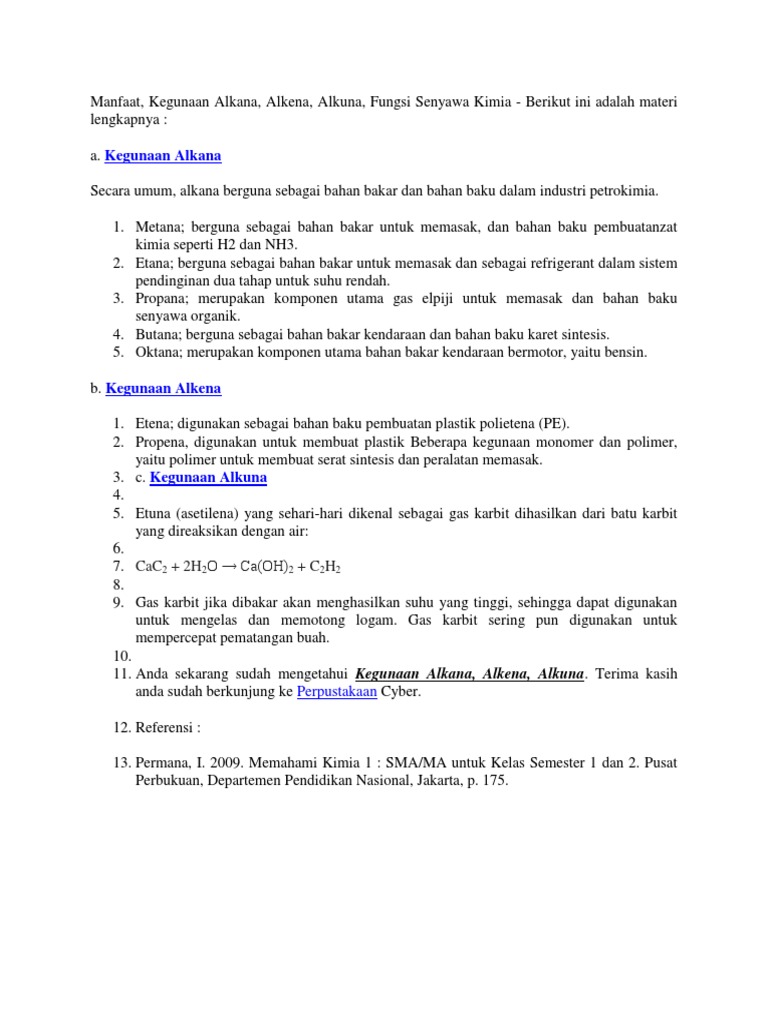 Manfaat, Kegunaan Alkana, Alkena, Alkuna, Fungsi Senyawa Kimia - Berikut ini adalah materi lengkapnya :

a. Kegunaan Alkana

Secara umum, alkana berguna sebagai bahan bakar dan bahan baku dalam industri petrokimia.

1. Metana; berguna sebagai bahan bakar untuk memasak, dan bahan baku pembuatanzat kimia seperti H2 dan NH3.
2. Etana; berguna sebagai bahan bakar untuk memasak dan sebagai refrigerant dalam sistem pendinginan dua tahap untuk suhu rendah.
3. Propana; merupakan komponen utama gas elpiji untuk memasak dan bahan baku senyawa organik.
4. Butana; berguna sebagai bahan bakar kendaraan dan bahan baku karet sintesis.
5. Oktana; merupakan komponen utama bahan bakar kendaraan bermotor, yaitu bensin.

b. Kegunaan Alkena

1. Etena; digunakan sebagai bahan baku pembuatan plastik polietena (PE).
2. Propena, digunakan untuk membuat plastik Beberapa kegunaan monomer dan polimer, yaitu polimer untuk membuat serat sintesis dan peralatan memasak.
3. c. Kegunaan Alkuna
4.
5. Etuna (asetilena) yang sehari-hari dikenal sebagai gas karbit dihasilkan dari batu karbit yang direaksikan dengan air:
6.
7. $CaC_2 + 2H_2O \rightarrow Ca(OH)_2 + C_2H_2$
8.
9. Gas karbit jika dibakar akan menghasilkan suhu yang tinggi, sehingga dapat digunakan untuk mengelas dan memotong logam. Gas karbit sering pun digunakan untuk mempercepat pematangan buah.
10.
11. Anda sekarang sudah mengetahui Kegunaan Alkana, Alkena, Alkuna. Terima kasih anda sudah berkunjung ke Perpustakaan Cyber.

12. Referensi :

13. Permana, I. 2009. Memahami Kimia 1 : SMA/MA untuk Kelas Semester 1 dan 2. Pusat Perbukuan, Departemen Pendidikan Nasional, Jakarta, p. 175.